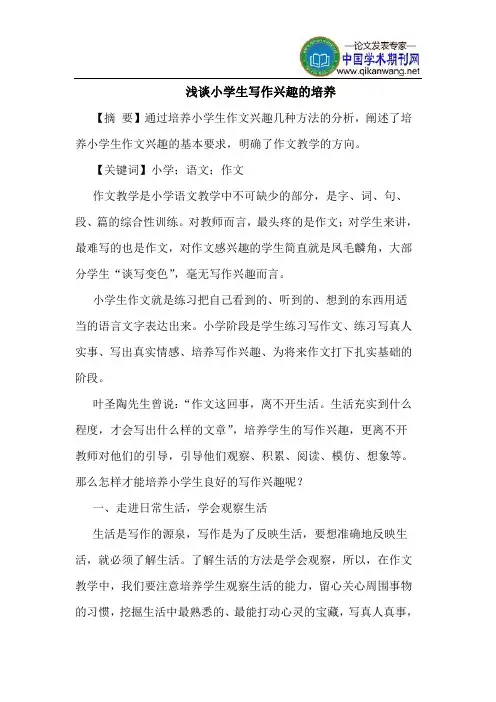 —论文发表专家—
中国学术期刊网
www.qikanwang.net

浅谈小学生写作兴趣的培养

【摘 要】通过培养小学生作文兴趣几种方法的分析，阐述了培养小学生作文兴趣的基本要求，明确了作文教学的方向。

【关键词】小学；语文；作文

作文教学是小学语文教学中不可缺少的部分，是字、词、句、段、篇的综合性训练。对教师而言，最头疼的是作文；对学生来讲，最难写的也是作文，对作文感兴趣的学生简直就是凤毛麟角，大部分学生“谈写变色”，毫无写作兴趣而言。

小学生作文就是练习把自己看到的、听到的、想到的东西用适当的语言文字表达出来。小学阶段是学生练习写作文、练习写真人实事、写出真实情感、培养写作兴趣、为将来作文打下扎实基础的阶段。

叶圣陶先生曾说：“作文这回事，离不开生活。生活充实到什么程度，才会写出什么样的文章”，培养学生的写作兴趣，更离不开教师对他们的引导，引导他们观察、积累、阅读、模仿、想象等。那么怎样才能培养小学生良好的写作兴趣呢？

一、走进日常生活，学会观察生活

生活是写作的源泉，写作是为了反映生活，要想准确地反映生活，就必须了解生活。了解生活的方法是学会观察，所以，在作文教学中，我们要注意培养学生观察生活的能力，留心关心周围事物的习惯，挖掘生活中最熟悉的、最能打动心灵的宝藏，写真人真事，